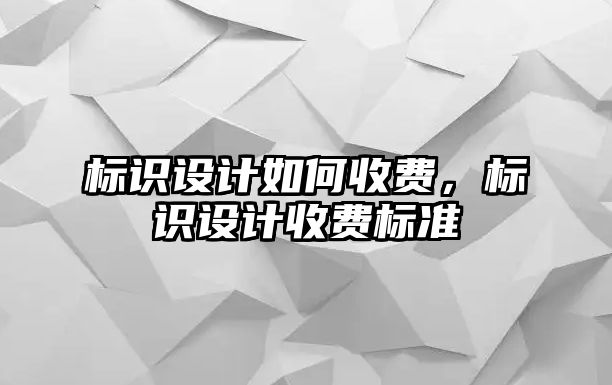 标识设计如何收费，标识设计收费标准